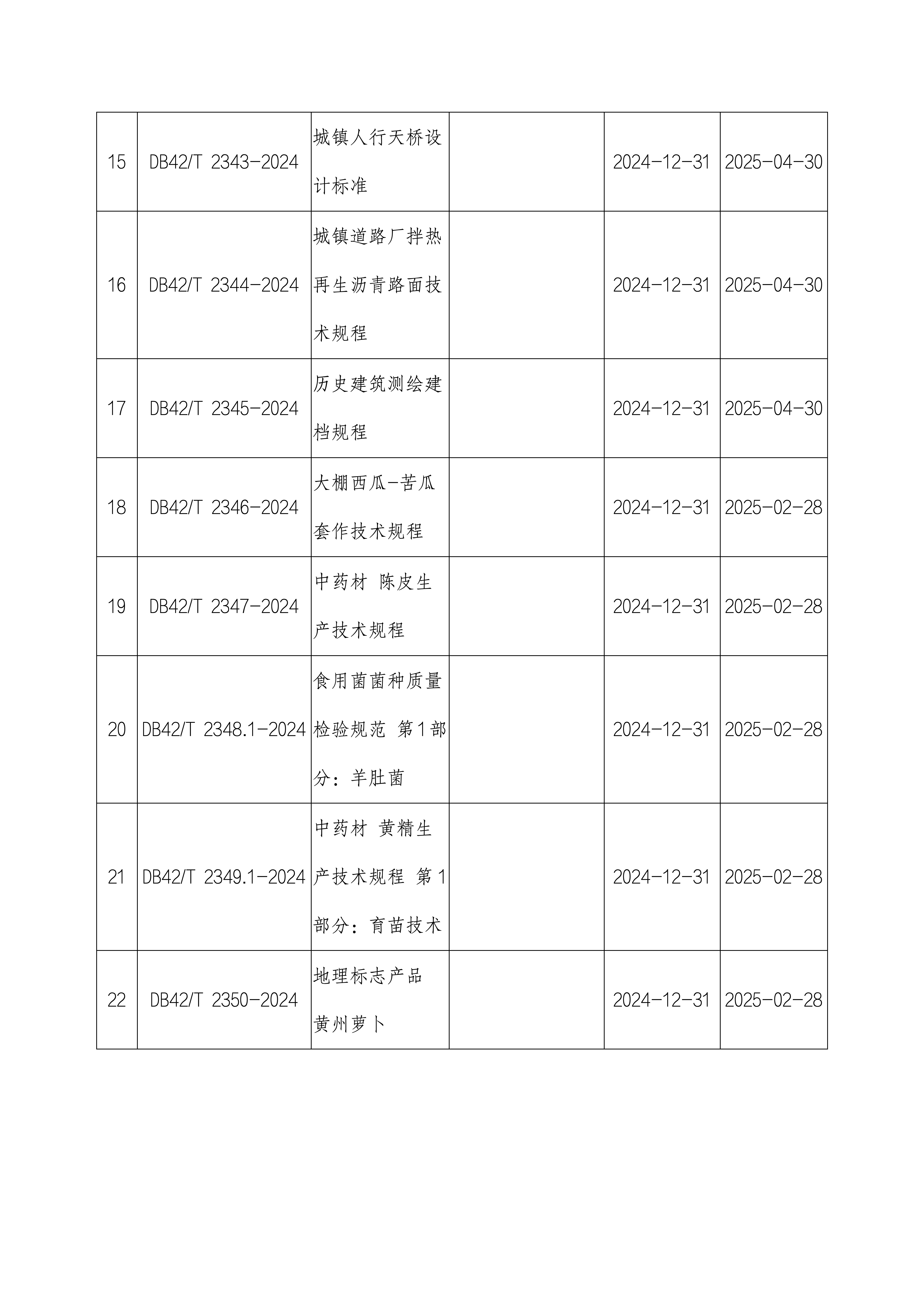 | 15 | DB42/T 2343-2024 | 城镇人行天桥设计标准 |  | 2024-12-31 | 2025-04-30 |
|---|---|---|---|---|---|
| 16 | DB42/T 2344-2024 | 城镇道路厂拌热再生沥青路面技术规程 |  | 2024-12-31 | 2025-04-30 |
| 17 | DB42/T 2345-2024 | 历史建筑测绘建档规程 |  | 2024-12-31 | 2025-04-30 |
| 18 | DB42/T 2346-2024 | 大棚西瓜-苦瓜套作技术规程 |  | 2024-12-31 | 2025-02-28 |
| 19 | DB42/T 2347-2024 | 中药材 陈皮生产技术规程 |  | 2024-12-31 | 2025-02-28 |
| 20 | DB42/T 2348.1-2024 | 食用菌菌种质量检验规范 第1部分：羊肚菌 |  | 2024-12-31 | 2025-02-28 |
| 21 | DB42/T 2349.1-2024 | 中药材 黄精生产技术规程 第1部分：育苗技术 |  | 2024-12-31 | 2025-02-28 |
| 22 | DB42/T 2350-2024 | 地理标志产品 黄州萝卜 |  | 2024-12-31 | 2025-02-28 |